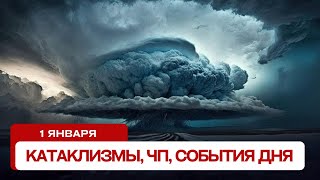 1 ЯНВАРЯ

КАТАКЛИЗМЫ, ЧП, СОБЫТИЯ ДНЯ